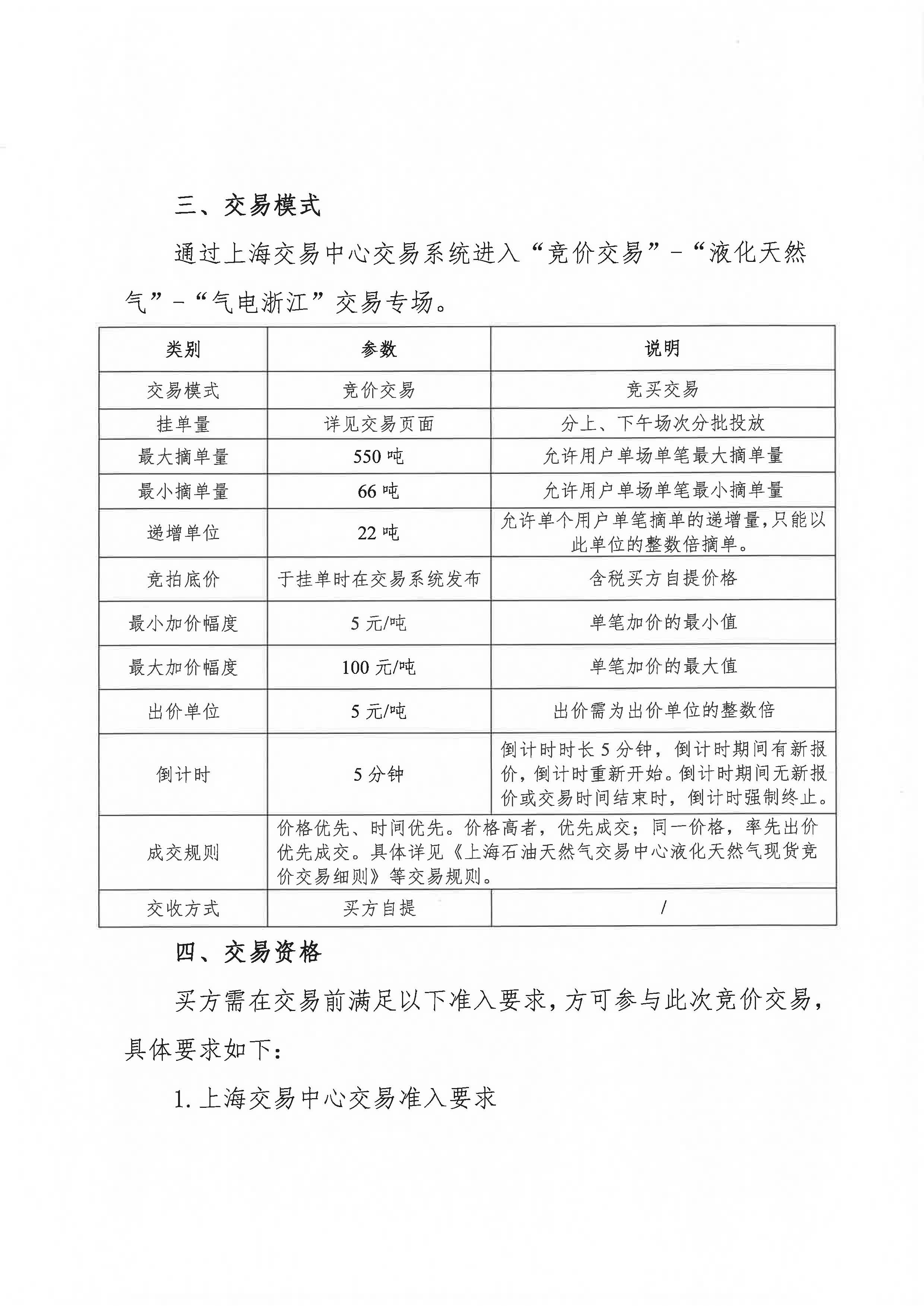 三、交易模式

通过上海交易中心交易系统进入“竞价交易”-“液化天然气”-“气电浙江”交易专场。

| 类别 | 参数 | 说明 |
|---|---|---|
| 交易模式 | 竞价交易 | 竞买交易 |
| 挂单量 | 详见交易页面 | 分上、下午场次分批投放 |
| 最大摘单量 | 550吨 | 允许用户单场单笔最大摘单量 |
| 最小摘单量 | 66吨 | 允许用户单场单笔最小摘单量 |
| 递增单位 | 22吨 | 允许单个用户单笔摘单的递增量,只能以此单位的整数倍摘单。 |
| 竞拍底价 | 于挂单时在交易系统发布 | 含税买方自提价格 |
| 最小加价幅度 | 5元/吨 | 单笔加价的最小值 |
| 最大加价幅度 | 100元/吨 | 单笔加价的最大值 |
| 出价单位 | 5元/吨 | 出价需为出价单位的整数倍 |
| 倒计时 | 5分钟 | 倒计时时长5分钟,倒计时期间有新报价,倒计时重新开始。倒计时期间无新报价或交易时间结束时,倒计时强制终止。 |
| 成交规则 | 价格优先、时间优先。价格高者,优先成交;同一价格,率先出价优先成交。具体详见《上海石油天然气交易中心液化天然气现货竞价交易细则》等交易规则。 | |
| 交收方式 | 买方自提 | / |

四、交易资格

买方需在交易前满足以下准入要求,方可参与此次竞价交易,具体要求如下:

1.上海交易中心交易准入要求